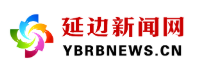 延边新闻网
YBRBNEWS.CN